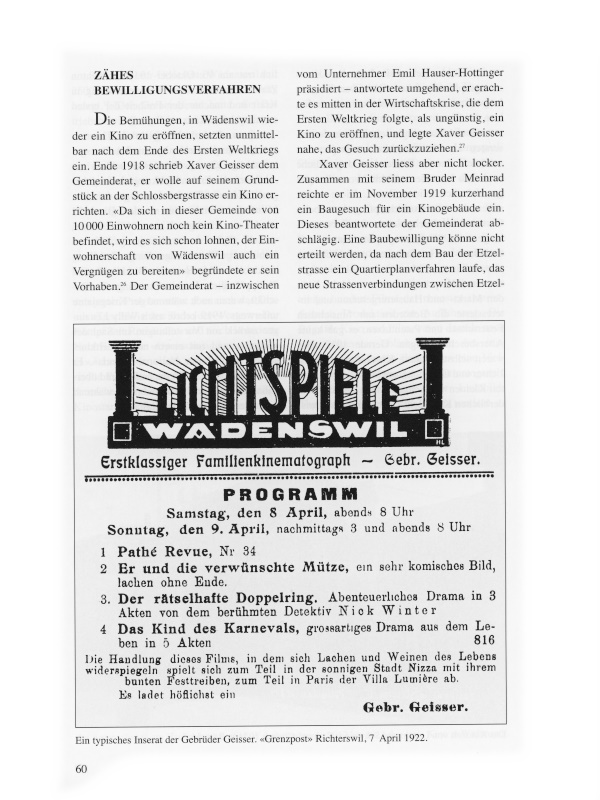 ZÄHES BEWILLIGUNGSVERFAHREN

Die Bemühungen, in Wädenswil wieder ein Kino zu eröffnen, setzten unmittelbar nach dem Ende des Ersten Weltkriegs ein. Ende 1918 schrieb Xaver Geisser dem Gemeinderat, er wolle auf seinem Grundstück an der Schlossbergstrasse ein Kino errichten. «Da sich in dieser Gemeinde von 10 000 Einwohnern noch kein Kino-Theater befindet, wird es sich schon lohnen, der Einwohnerschaft von Wädenswil auch ein Vergnügen zu bereiten» begründete er sein Vorhaben.$^{26}$ Der Gemeinderat – inzwischen vom Unternehmer Emil Hauser-Hottinger präsidiert – antwortete umgehend, er erachte es mitten in der Wirtschaftskrise, die dem Ersten Weltkrieg folgte, als ungünstig, ein Kino zu eröffnen, und legte Xaver Geisser nahe, das Gesuch zurückzuziehen.$^{27}$

Xaver Geisser liess aber nicht locker. Zusammen mit seinem Bruder Meinrad reichte er im November 1919 kurzerhand ein Baugesuch für ein Kinogebäude ein. Dieses beantwortete der Gemeinderat abschlägig. Eine Baubewilligung könne nicht erteilt werden, da nach dem Bau der Etzelstrasse ein Quartierplanverfahren laufe, das neue Strassenverbindungen zwischen Etzel-

LICHTSPIELE
WÄDENSWIL
Erstklassiger Familienkinematograph – Gebr. Geisser.

PROGRAMM
Samstag, den 8 April, abends 8 Uhr
Sonntag, den 9. April, nachmittags 3 und abends 8 Uhr

1 Pathé Revue, Nr 34
2 Er und die verwünschte Mütze, ein sehr komisches Bild, lachen ohne Ende.
3. Der rätselhafte Doppelring. Abenteuerliches Drama in 3 Akten von dem berühmten Detektiv Nick Winter
4 Das Kind des Karnevals, grossartiges Drama aus dem Leben in 5 Akten
816
Die Handlung dieses Films, in dem sich Lachen und Weinen des Lebens widerspiegeln spielt sich zum Teil in der sonnigen Stadt Nizza mit ihrem bunten Festtreiben, zum Teil in Paris der Villa Lumière ab.
Es ladet höflichst ein
Gebr. Geisser.

Ein typisches Inserat der Gebrüder Geisser. «Grenzpost» Richterswil, 7 April 1922.

60